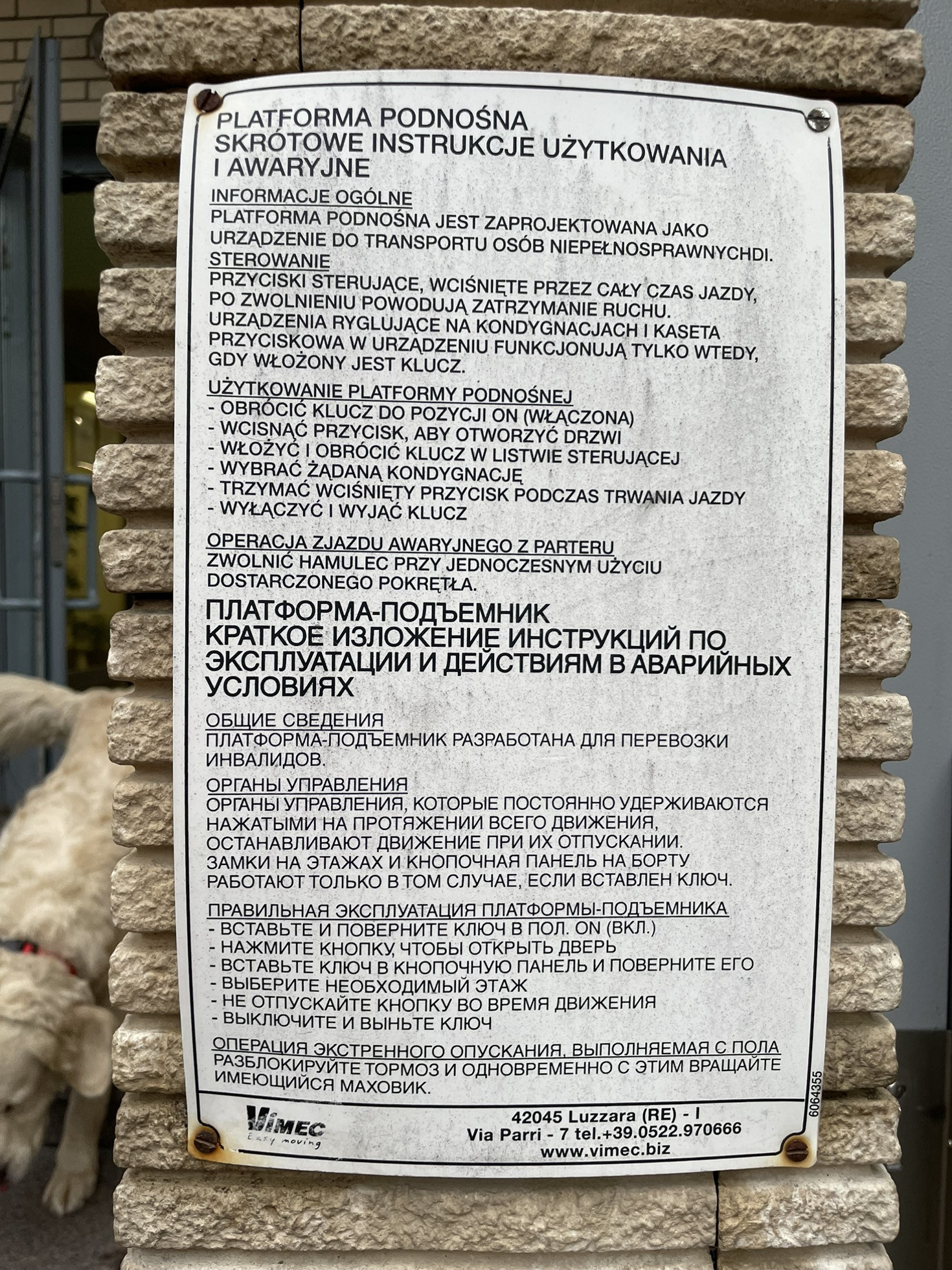 PLATFORMA PODNOŚNA
SKRÓTOWE INSTRUKCJE UŻYTKOWANIA
I AWARYJNE

INFORMACJE OGÓLNE
PLATFORMA PODNOŚNA JEST ZAPROJEKTOWANA JAKO URZĄDZENIE DO TRANSPORTU OSÓB NIEPEŁNOSPRAWNYCHDI.

STEROWANIE
PRZYCISKI STERUJĄCE, WCIŚNIĘTE PRZEZ CAŁY CZAS JAZDY, PO ZWOLNIENIU POWODUJĄ ZATRZYMANIE RUCHU. URZĄDZENIA RYGLUJĄCE NA KONDYGNACJACH I KASETA PRZYCISKOWA W URZĄDZENIU FUNKCJONUJĄ TYLKO WTEDY, GDY WŁOŻONY JEST KLUCZ.

UŻYTKOWANIE PLATFORMY PODNOŚNEJ
- OBRÓCIĆ KLUCZ DO POZYCJI ON (WŁĄCZONA)
- WCISNĄĆ PRZYCISK, ABY OTWORZYĆ DRZWI
- WŁOŻYĆ I OBRÓCIĆ KLUCZ W LISTWIE STERUJĄCEJ
- WYBRAĆ ŻĄDANĄ KONDYGNACJĘ
- TRZYMAĆ WCIŚNIĘTY PRZYCISK PODCZAS TRWANIA JAZDY
- WYŁĄCZYĆ I WYJĄĆ KLUCZ

OPERACJA ZJAZDU AWARYJNEGO Z PARTERU
ZWOLNIĆ HAMULEC PRZY JEDNOCZESNYM UŻYCIU DOSTARCZONEGO POKRĘTŁA.

ПЛАТФОРМА-ПОДЪЕМНИК
КРАТКОЕ ИЗЛОЖЕНИЕ ИНСТРУКЦИЙ ПО ЭКСПЛУАТАЦИИ И ДЕЙСТВИЯМ В АВАРИЙНЫХ УСЛОВИЯХ

ОБЩИЕ СВЕДЕНИЯ
ПЛАТФОРМА-ПОДЪЕМНИК РАЗРАБОТАНА ДЛЯ ПЕРЕВОЗКИ ИНВАЛИДОВ.

ОРГАНЫ УПРАВЛЕНИЯ
ОРГАНЫ УПРАВЛЕНИЯ, КОТОРЫЕ ПОСТОЯННО УДЕРЖИВАЮТСЯ НАЖАТЫМИ НА ПРОТЯЖЕНИИ ВСЕГО ДВИЖЕНИЯ, ОСТАНАВЛИВАЮТ ДВИЖЕНИЕ ПРИ ИХ ОТПУСКАНИИ. ЗАМКИ НА ЭТАЖАХ И КНОПОЧНАЯ ПАНЕЛЬ НА БОРТУ РАБОТАЮТ ТОЛЬКО В ТОМ СЛУЧАЕ, ЕСЛИ ВСТАВЛЕН КЛЮЧ.

ПРАВИЛЬНАЯ ЭКСПЛУАТАЦИЯ ПЛАТФОРМЫ-ПОДЪЕМНИКА
- ВСТАВЬТЕ И ПОВЕРНИТЕ КЛЮЧ В ПОЛ. ON (ВКЛ.)
- НАЖМИТЕ КНОПКУ, ЧТОБЫ ОТКРЫТЬ ДВЕРЬ
- ВСТАВЬТЕ КЛЮЧ В КНОПОЧНУЮ ПАНЕЛЬ И ПОВЕРНИТЕ ЕГО
- ВЫБЕРИТЕ НЕОБХОДИМЫЙ ЭТАЖ
- НЕ ОТПУСКАЙТЕ КНОПКУ ВО ВРЕМЯ ДВИЖЕНИЯ
- ВЫКЛЮЧИТЕ И ВЫНЬТЕ КЛЮЧ

ОПЕРАЦИЯ ЭКСТРЕННОГО ОПУСКАНИЯ, ВЫПОЛНЯЕМАЯ С ПОЛА
РАЗБЛОКИРУЙТЕ ТОРМОЗ И ОДНОВРЕМЕННО С ЭТИМ ВРАЩАЙТЕ ИМЕЮЩИЙСЯ МАХОВИК.

6064355

VIMEC
Easy moving

42045 Luzzara (RE) - I
Via Parri - 7 tel.+39.0522.970666
www.vimec.biz